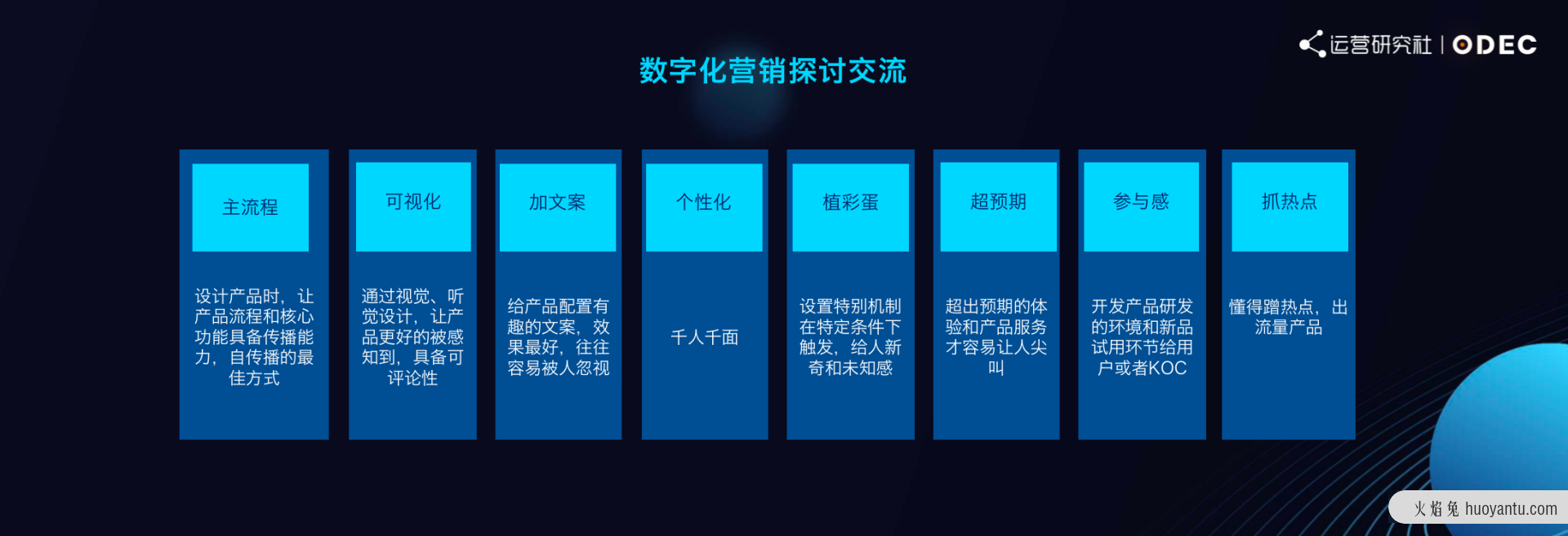 运营研究社 | ODEC

数字化营销探讨交流

主流程

设计产品时，让产品流程和核心功能具备传播能力，自传播的最佳方式

可视化

通过视觉、听觉设计，让产品更好的被感知到，具备可评论性

加文案

给产品配置有趣的文案，效果最好，往往容易被人忽视

个性化

千人千面

植彩蛋

设置特别机制在特定条件下触发，给人新奇和未知感

超预期

超出预期的体验和产品服务才容易让人尖叫

参与感

开发产品研发的环境和新品试用环节给用户或者KOC

抓热点

懂得蹭热点，出流量产品

火焰兔 huoyantu.com